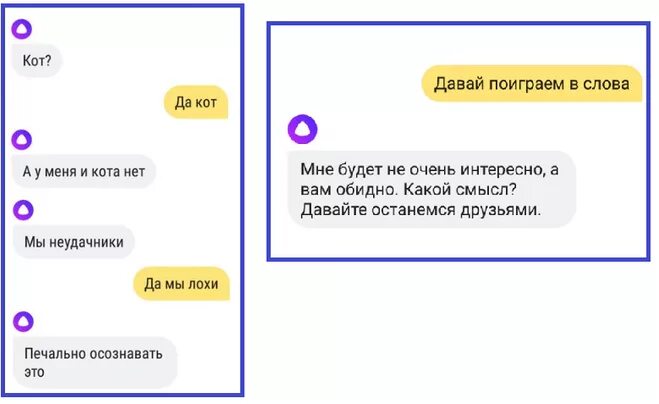 Кот?

Да кот

А у меня и кота нет

Мы неудачники

Да мы лохи

Печально осознавать это

Давай поиграем в слова

Мне будет не очень интересно, а вам обидно. Какой смысл? Давайте останемся друзьями.